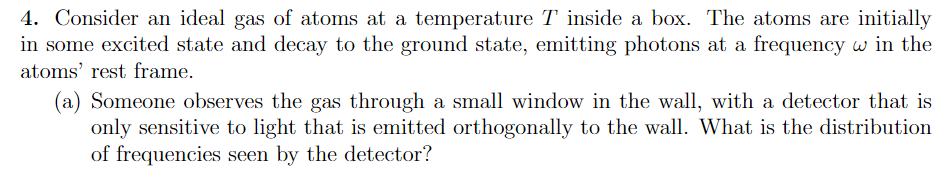 **4.** Consider an ideal gas of atoms at a temperature $T$ inside a box. The atoms are initially in some excited state and decay to the ground state, emitting photons at a frequency $\omega$ in the atoms' rest frame.

(a) Someone observes the gas through a small window in the wall, with a detector that is only sensitive to light that is emitted orthogonally to the wall. What is the distribution of frequencies seen by the detector?